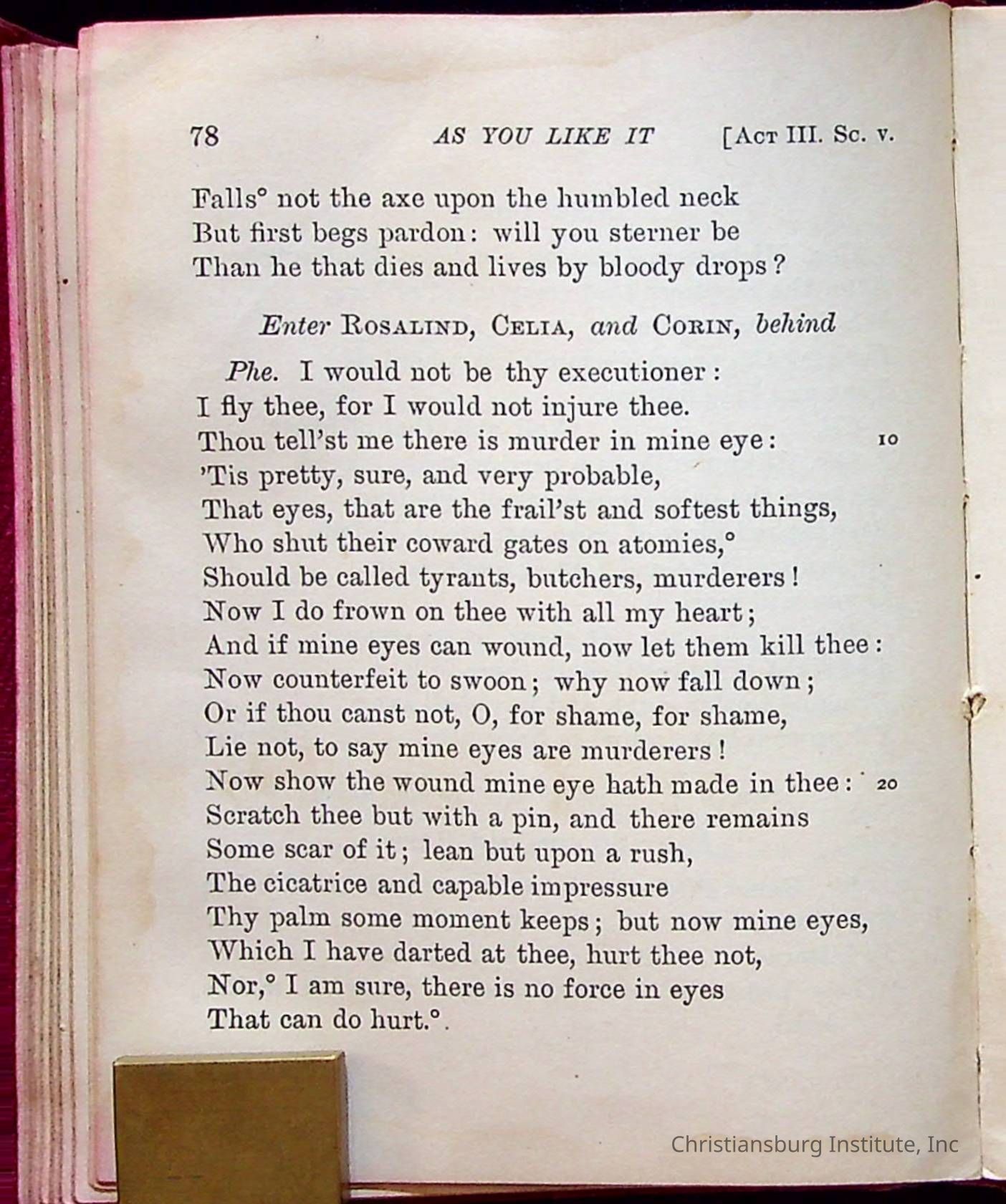 78 AS YOU LIKE IT [Act III. Sc. v.

Falls° not the axe upon the humbled neck
But first begs pardon: will you sterner be
Than he that dies and lives by bloody drops?

Enter Rosalind, Celia, and Corin, behind

Phe. I would not be thy executioner:
I fly thee, for I would not injure thee.
Thou tell'st me there is murder in mine eye: 10
'Tis pretty, sure, and very probable,
That eyes, that are the frail'st and softest things,
Who shut their coward gates on atomies,°
Should be called tyrants, butchers, murderers!
Now I do frown on thee with all my heart;
And if mine eyes can wound, now let them kill thee:
Now counterfeit to swoon; why now fall down;
Or if thou canst not, O, for shame, for shame,
Lie not, to say mine eyes are murderers!
Now show the wound mine eye hath made in thee: 20
Scratch thee but with a pin, and there remains
Some scar of it; lean but upon a rush,
The cicatrice and capable impressure
Thy palm some moment keeps; but now mine eyes,
Which I have darted at thee, hurt thee not,
Nor,° I am sure, there is no force in eyes
That can do hurt.°.

Christiansburg Institute, Inc